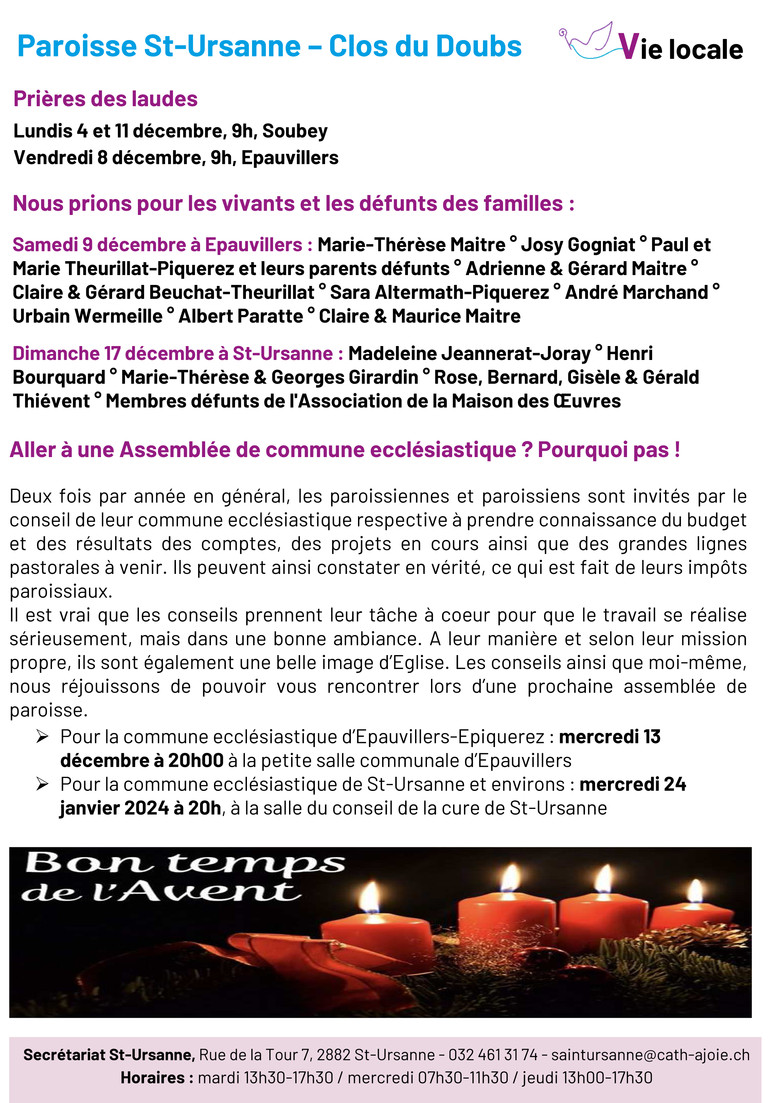 Paroisse St-Ursanne – Clos du Doubs

Vie locale

Prières des laudes

Lundis 4 et 11 décembre, 9h, Soubey
Vendredi 8 décembre, 9h, Epauvillers

Nous prions pour les vivants et les défunts des familles :

Samedi 9 décembre à Epauvillers : Marie-Thérèse Maitre ° Josy Gogniat ° Paul et Marie Theurillat-Piquerez et leurs parents défunts ° Adrienne & Gérard Maitre ° Claire & Gérard Beuchat-Theurillat ° Sara Altermath-Piquerez ° André Marchand ° Urbain Wermeille ° Albert Paratte ° Claire & Maurice Maitre

Dimanche 17 décembre à St-Ursanne : Madeleine Jeannerat-Joray ° Henri Bourquard ° Marie-Thérèse & Georges Girardin ° Rose, Bernard, Gisèle & Gérald Thiévent ° Membres défunts de l'Association de la Maison des Œuvres

Aller à une Assemblée de commune ecclésiastique ? Pourquoi pas !

Deux fois par année en général, les paroissiennes et paroissiens sont invités par le conseil de leur commune ecclésiastique respective à prendre connaissance du budget et des résultats des comptes, des projets en cours ainsi que des grandes lignes pastorales à venir. Ils peuvent ainsi constater en vérité, ce qui est fait de leurs impôts paroissiaux.
Il est vrai que les conseils prennent leur tâche à coeur pour que le travail se réalise sérieusement, mais dans une bonne ambiance. A leur manière et selon leur mission propre, ils sont également une belle image d'Eglise. Les conseils ainsi que moi-même, nous réjouissons de pouvoir vous rencontrer lors d'une prochaine assemblée de paroisse.

➢ Pour la commune ecclésiastique d'Epauvillers-Epiquerez : mercredi 13 décembre à 20h00 à la petite salle communale d'Epauvillers
➢ Pour la commune ecclésiastique de St-Ursanne et environs : mercredi 24 janvier 2024 à 20h, à la salle du conseil de la cure de St-Ursanne

Bon temps de l'Avent

Secrétariat St-Ursanne, Rue de la Tour 7, 2882 St-Ursanne - 032 461 31 74 - saintursanne@cath-ajoie.ch
Horaires : mardi 13h30-17h30 / mercredi 07h30-11h30 / jeudi 13h00-17h30